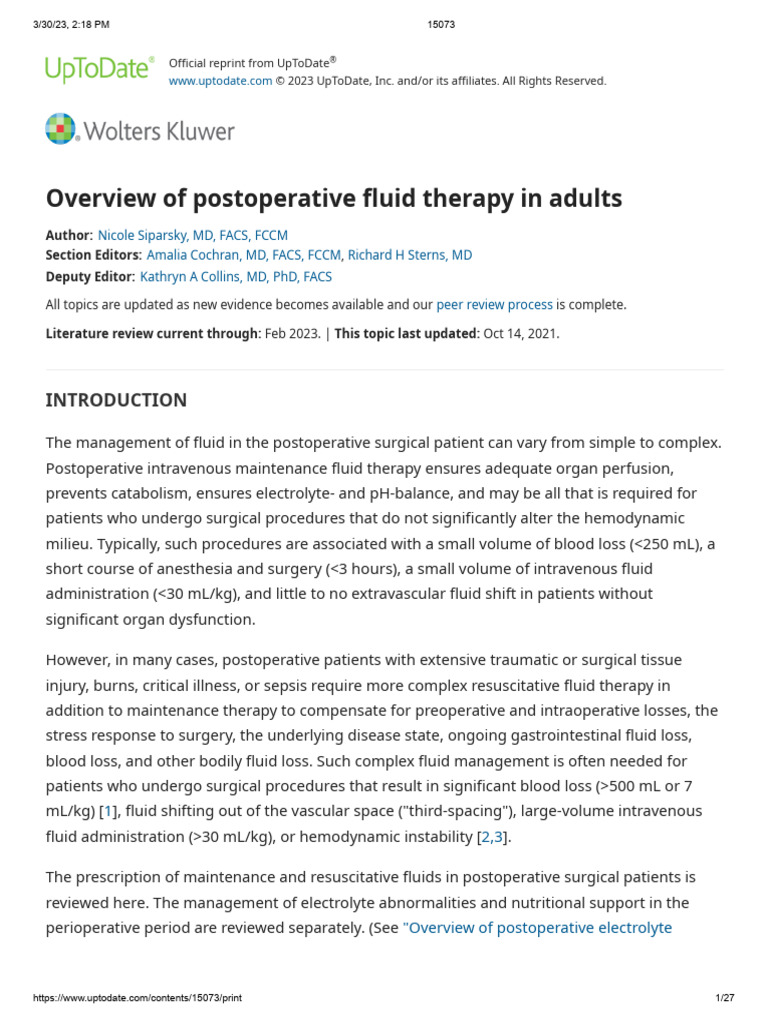 3/30/23, 2:18 PM 15073

UpToDate® Official reprint from UpToDate®
www.uptodate.com © 2023 UpToDate, Inc. and/or its affiliates. All Rights Reserved.

Wolters Kluwer

Overview of postoperative fluid therapy in adults

Author: Nicole Siparsky, MD, FACS, FCCM
Section Editors: Amalia Cochran, MD, FACS, FCCM, Richard H Sterns, MD
Deputy Editor: Kathryn A Collins, MD, PhD, FACS

All topics are updated as new evidence becomes available and our peer review process is complete.

Literature review current through: Feb 2023. | This topic last updated: Oct 14, 2021.

INTRODUCTION

The management of fluid in the postoperative surgical patient can vary from simple to complex. Postoperative intravenous maintenance fluid therapy ensures adequate organ perfusion, prevents catabolism, ensures electrolyte- and pH-balance, and may be all that is required for patients who undergo surgical procedures that do not significantly alter the hemodynamic milieu. Typically, such procedures are associated with a small volume of blood loss (<250 mL), a short course of anesthesia and surgery (<3 hours), a small volume of intravenous fluid administration (<30 mL/kg), and little to no extravascular fluid shift in patients without significant organ dysfunction.

However, in many cases, postoperative patients with extensive traumatic or surgical tissue injury, burns, critical illness, or sepsis require more complex resuscitative fluid therapy in addition to maintenance therapy to compensate for preoperative and intraoperative losses, the stress response to surgery, the underlying disease state, ongoing gastrointestinal fluid loss, blood loss, and other bodily fluid loss. Such complex fluid management is often needed for patients who undergo surgical procedures that result in significant blood loss (>500 mL or 7 mL/kg) [1], fluid shifting out of the vascular space ("third-spacing"), large-volume intravenous fluid administration (>30 mL/kg), or hemodynamic instability [2,3].

The prescription of maintenance and resuscitative fluids in postoperative surgical patients is reviewed here. The management of electrolyte abnormalities and nutritional support in the perioperative period are reviewed separately. (See "Overview of postoperative electrolyte

https://www.uptodate.com/contents/15073/print 1/27